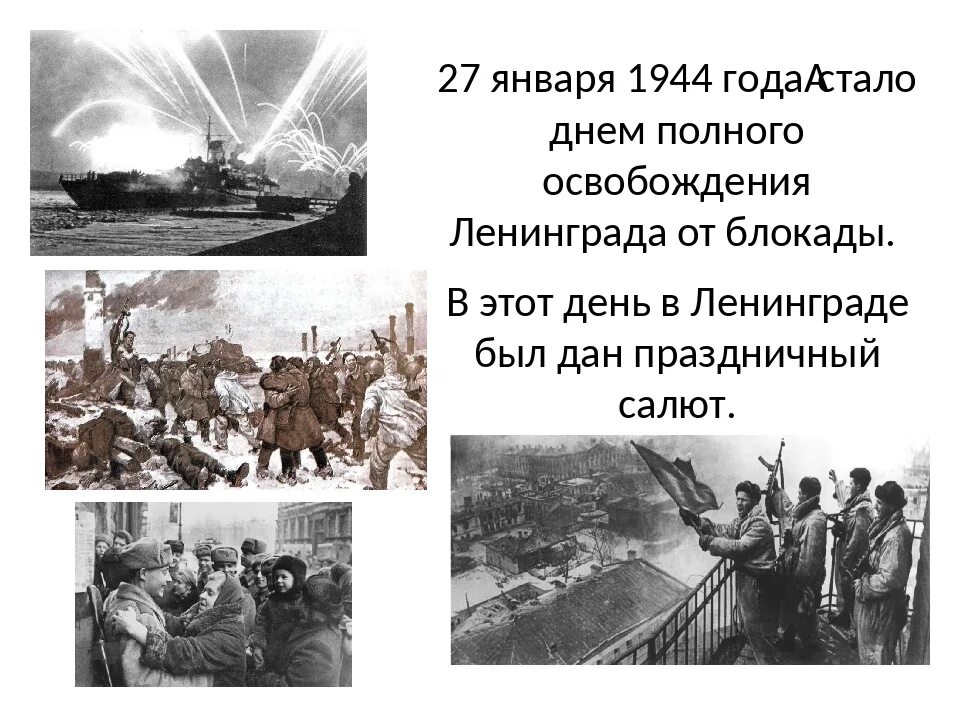 27 января 1944 годаАстало днем полного освобождения Ленинграда от блокады.

В этот день в Ленинграде был дан праздничный салют.